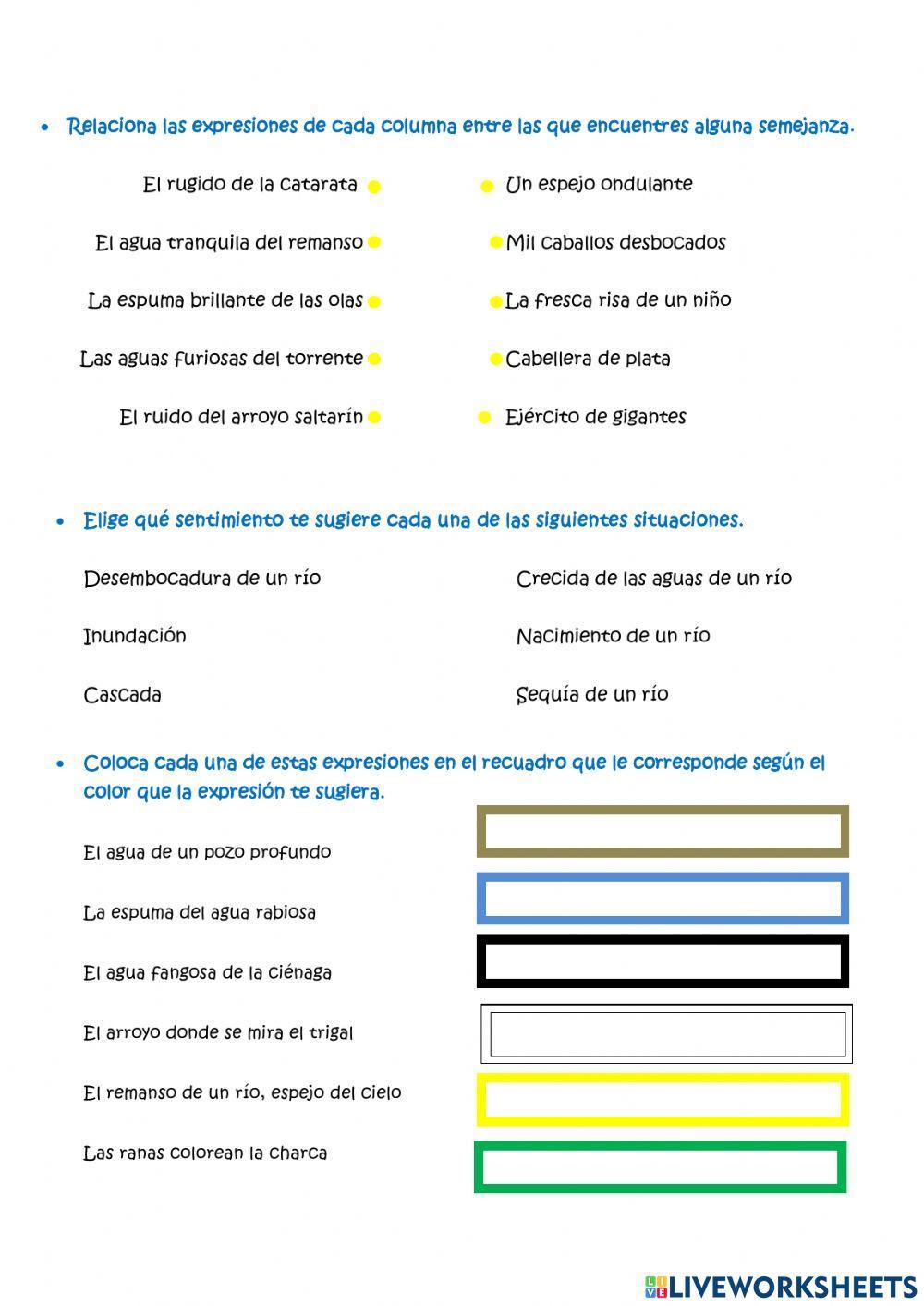 • Relaciona las expresiones de cada columna entre las que encuentres alguna semejanza.

El rugido de la catarata
El agua tranquila del remanso
La espuma brillante de las olas
Las aguas furiosas del torrente
El ruido del arroyo saltarín

Un espejo ondulante
Mil caballos desbocados
La fresca risa de un niño
Cabellera de plata
Ejército de gigantes

• Elige qué sentimiento te sugiere cada una de las siguientes situaciones.

Desembocadura de un río
Inundación
Cascada

Crecida de las aguas de un río
Nacimiento de un río
Sequía de un río

• Coloca cada una de estas expresiones en el recuadro que le corresponde según el color que la expresión te sugiera.

El agua de un pozo profundo
La espuma del agua rabiosa
El agua fangosa de la ciénaga
El arroyo donde se mira el trigal
El remanso de un río, espejo del cielo
Las ranas colorean la charca

LIVEWORKSHEETS